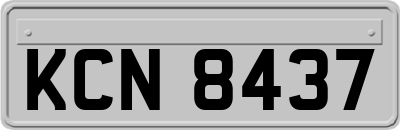 KCN 8437